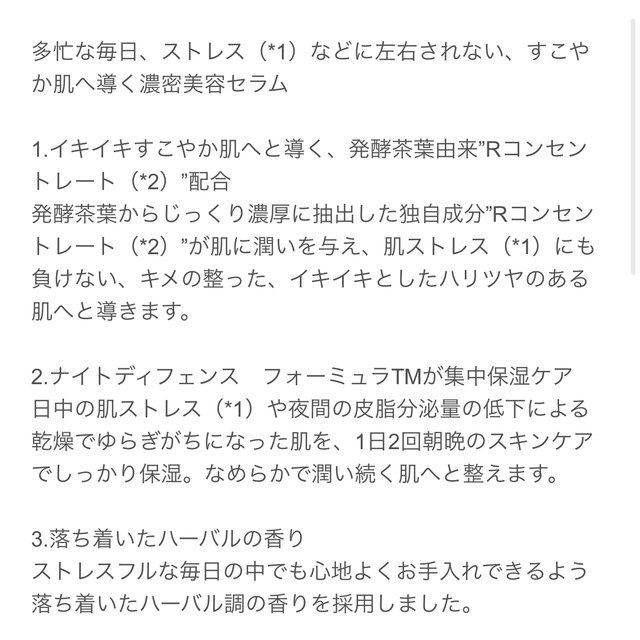 多忙な毎日、ストレス（*1）などに左右されない、すこやか肌へ導く濃密美容セラム

1.イキイキすこやか肌へと導く、発酵茶葉由来”Rコンセントレート（*2）”配合
発酵茶葉からじっくり濃厚に抽出した独自成分”Rコンセントレート（*2）”が肌に潤いを与え、肌ストレス（*1）にも負けない、キメの整った、イキイキとしたハリツヤのある肌へと導きます。

2.ナイトディフェンス　フォーミュラTMが集中保湿ケア
日中の肌ストレス（*1）や夜間の皮脂分泌量の低下による乾燥でゆらぎがちになった肌を、1日2回朝晩のスキンケアでしっかり保湿。なめらかで潤い続く肌へと整えます。

3.落ち着いたハーバルの香り
ストレスフルな毎日の中でも心地よくお手入れできるよう落ち着いたハーバル調の香りを採用しました。